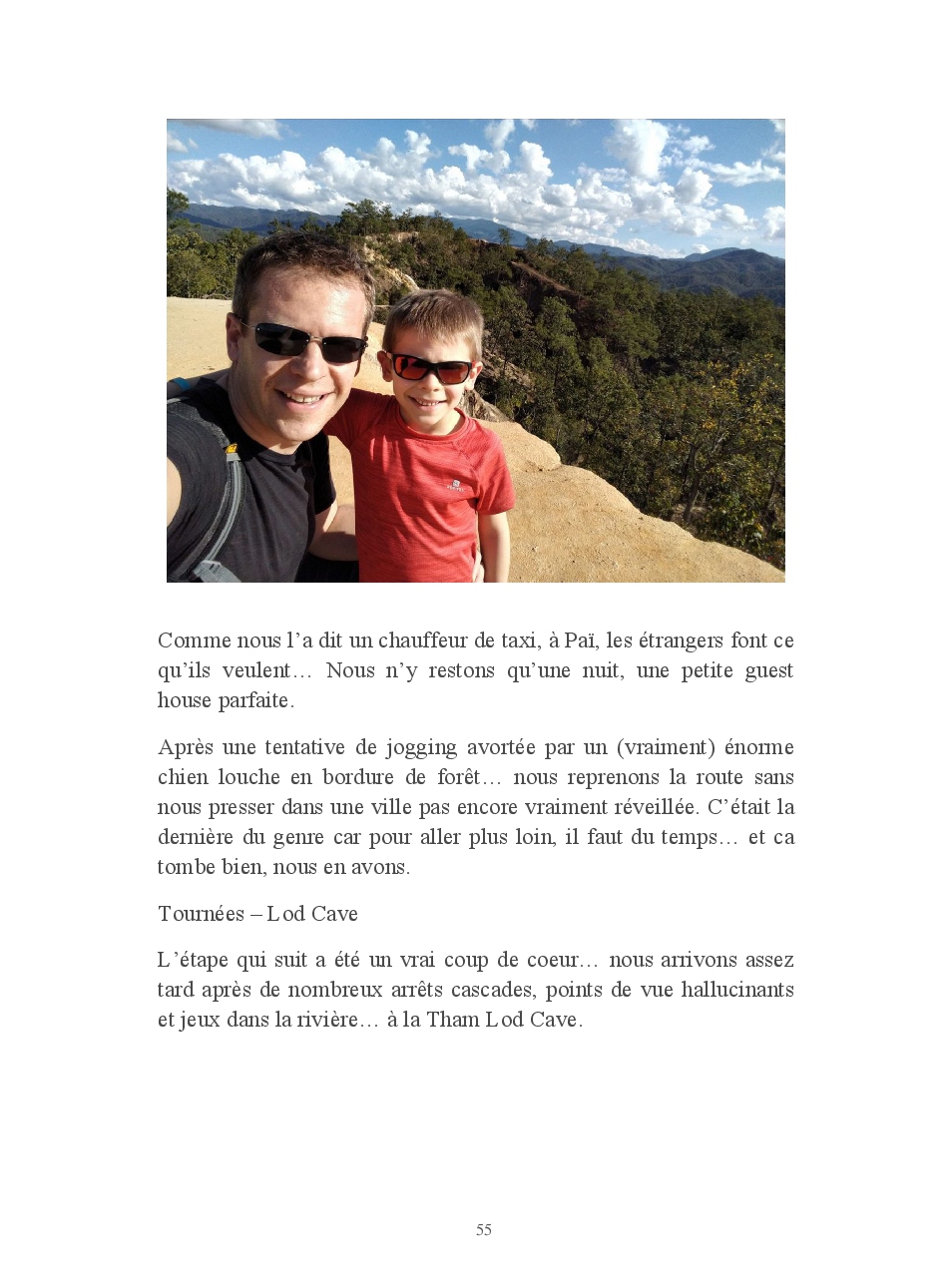 Comme nous l’a dit un chauffeur de taxi, à Paï, les étrangers font ce qu’ils veulent… Nous n’y restons qu’une nuit, une petite guest house parfaite.

Après une tentative de jogging avortée par un (vraiment) énorme chien louche en bordure de forêt… nous reprenons la route sans nous presser dans une ville pas encore vraiment réveillée. C’était la dernière du genre car pour aller plus loin, il faut du temps… et ca tombe bien, nous en avons.

Tournées – Lod Cave

L’étape qui suit a été un vrai coup de coeur… nous arrivons assez tard après de nombreux arrêts cascades, points de vue hallucinants et jeux dans la rivière… à la Tham Lod Cave.

55